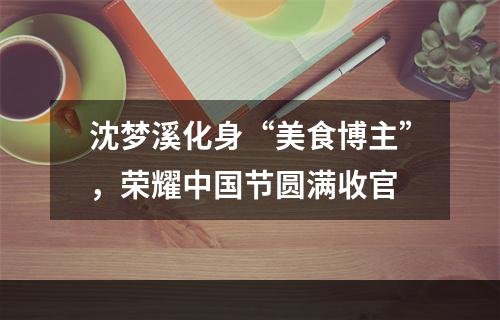 沈梦溪化身“美食博主”，荣耀中国节圆满收官